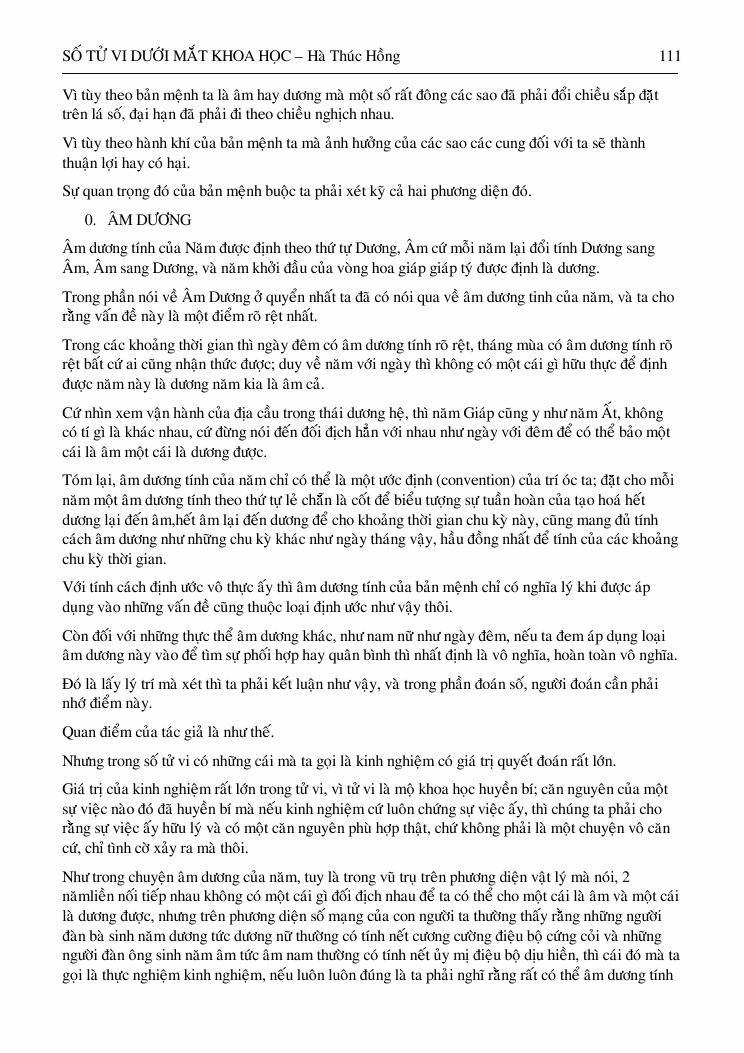 SỐ TỬ VI DƯỚI MẮT KHOA HỌC – Hà Thúc Hồng 111

Vì tùy theo bản mệnh ta là âm hay dương mà một số rất đông các sao đã phải đổi chiều sắp đặt trên lá số, đại hạn đã phải đi theo chiều nghịch nhau.

Vì tùy theo hành khí của bản mệnh ta mà ảnh hưởng của các sao các cung đối với ta sẽ thành thuận lợi hay có hại.

Sự quan trọng đó của bản mệnh buộc ta phải xét kỹ cả hai phương diện đó.

0. ÂM DƯƠNG

Âm dương tính của Năm được định theo thứ tự Dương, Âm cứ mỗi năm lại đổi tính Dương sang Âm, Âm sang Dương, và năm khởi đầu của vòng hoa giáp giáp tý được định là dương.

Trong phần nói về Âm Dương ở quyển nhất ta đã có nói qua về âm dương tinh của năm, và ta cho rằng vấn đề này là một điểm rõ rệt nhất.

Trong các khoảng thời gian thì ngày đêm có âm dương tính rõ rệt, tháng mùa có âm dương tính rõ rệt bất cứ ai cũng nhận thức được; duy về năm với ngày thì không có một cái gì hữu thực để định được năm này là dương năm kia là âm cả.

Cứ nhìn xem vận hành của địa cầu trong thái dương hệ, thì năm Giáp cũng y như năm Ất, không có tí gì là khác nhau, cứ đừng nói đến đối địch hẳn với nhau như ngày với đêm để có thể bảo một cái là âm một cái là dương được.

Tóm lại, âm dương tính của năm chỉ có thể là một ước định (convention) của trí óc ta; đặt cho mỗi năm một âm dương tính theo thứ tự lẻ chẵn là cốt để biểu tượng sự tuần hoàn của tạo hoá hết dương lại đến âm,hết âm lại đến dương để cho khoảng thời gian chu kỳ này, cũng mang đủ tính cách âm dương như những chu kỳ khác như ngày tháng vậy, hầu đồng nhất để tính của các khoảng chu kỳ thời gian.

Với tính cách định ước vô thực ấy thì âm dương tính của bản mệnh chỉ có nghĩa lý khi được áp dụng vào những vấn đề cũng thuộc loại định ước như vậy thôi.

Còn đối với những thực thể âm dương khác, như nam nữ như ngày đêm, nếu ta đem áp dụng loại âm dương này vào để tìm sự phối hợp hay quân bình thì nhất định là vô nghĩa, hoàn toàn vô nghĩa.

Đó là lấy lý trí mà xét thì ta phải kết luận như vậy, và trong phần đoán số, người đoán cần phải nhớ điểm này.

Quan điểm của tác giả là như thế.

Nhưng trong số tử vi có những cái mà ta gọi là kinh nghiệm có giá trị quyết đoán rất lớn.

Giá trị của kinh nghiệm rất lớn trong tử vi, vì tử vi là mộ khoa học huyền bí; căn nguyên của một sự việc nào đó đã huyền bí mà nếu kinh nghiệm cứ luôn chứng sự việc ấy, thì chúng ta phải cho rằng sự việc ấy hữu lý và có một căn nguyên phù hợp thật, chứ không phải là một chuyện vô căn cứ, chỉ tình cờ xảy ra mà thôi.

Như trong chuyện âm dương của năm, tuy là trong vũ trụ trên phương diện vật lý mà nói, 2 nămliền nối tiếp nhau không có một cái gì đối địch nhau để ta có thể cho một cái là âm và một cái là dương được, nhưng trên phương diện số mạng của con người ta thường thấy rằng những người đàn bà sinh năm dương tức dương nữ thường có tính nết cương cường điệu bộ cứng cỏi và những người đàn ông sinh năm âm tức âm nam thường có tính nết ủy mị điệu bộ dịu hiền, thì cái đó mà ta gọi là thực nghiệm kinh nghiệm, nếu luôn luôn đúng là ta phải nghĩ rằng rất có thể âm dương tính